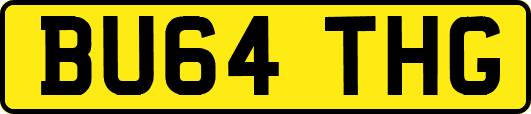 BU64 THG